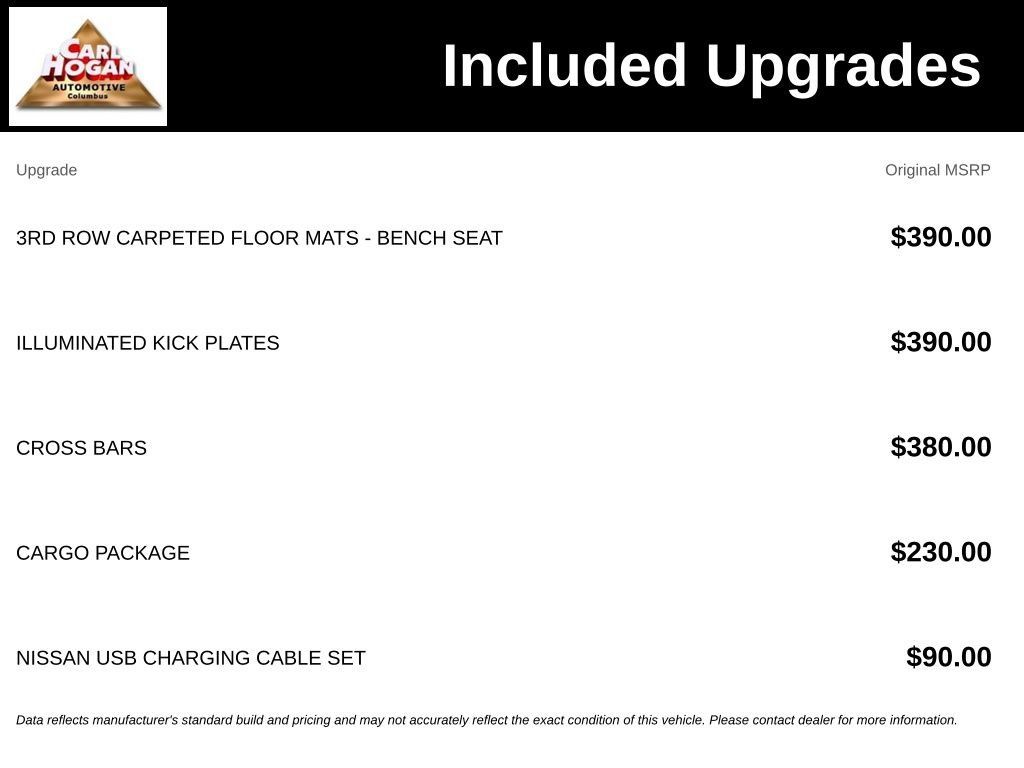 CARL HOGAN
AUTOMOTIVE
Columbus

Included Upgrades

| Upgrade | Original MSRP |
|---|---|
| 3RD ROW CARPETED FLOOR MATS - BENCH SEAT | $390.00 |
| ILLUMINATED KICK PLATES | $390.00 |
| CROSS BARS | $380.00 |
| CARGO PACKAGE | $230.00 |
| NISSAN USB CHARGING CABLE SET | $90.00 |

Data reflects manufacturer's standard build and pricing and may not accurately reflect the exact condition of this vehicle. Please contact dealer for more information.